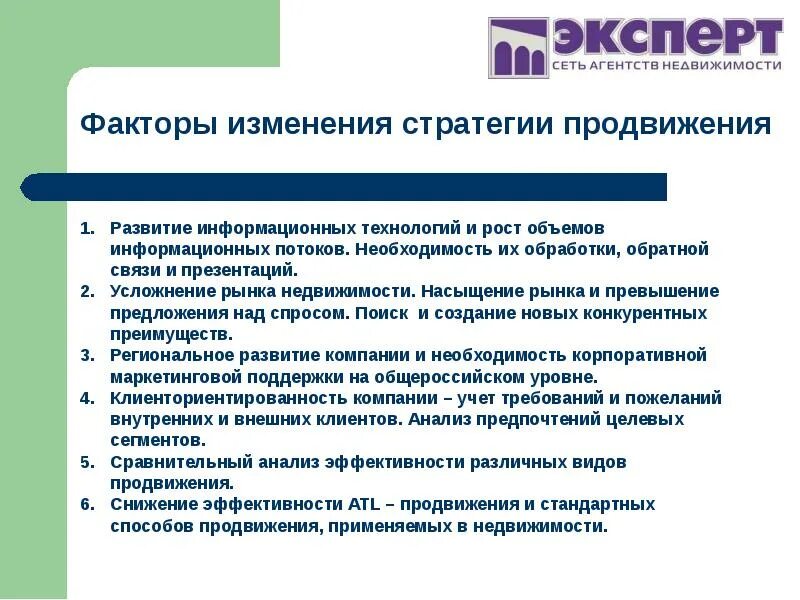 ЭКСПЕРТ
СЕТЬ АГЕНТСТВ НЕДВИЖИМОСТИ

Факторы изменения стратегии продвижения

1. Развитие информационных технологий и рост объемов информационных потоков. Необходимость их обработки, обратной связи и презентаций.
2. Усложнение рынка недвижимости. Насыщение рынка и превышение предложения над спросом. Поиск и создание новых конкурентных преимуществ.
3. Региональное развитие компании и необходимость корпоративной маркетинговой поддержки на общероссийском уровне.
4. Клиенториентированность компании – учет требований и пожеланий внутренних и внешних клиентов. Анализ предпочтений целевых сегментов.
5. Сравнительный анализ эффективности различных видов продвижения.
6. Снижение эффективности ATL – продвижения и стандартных способов продвижения, применяемых в недвижимости.